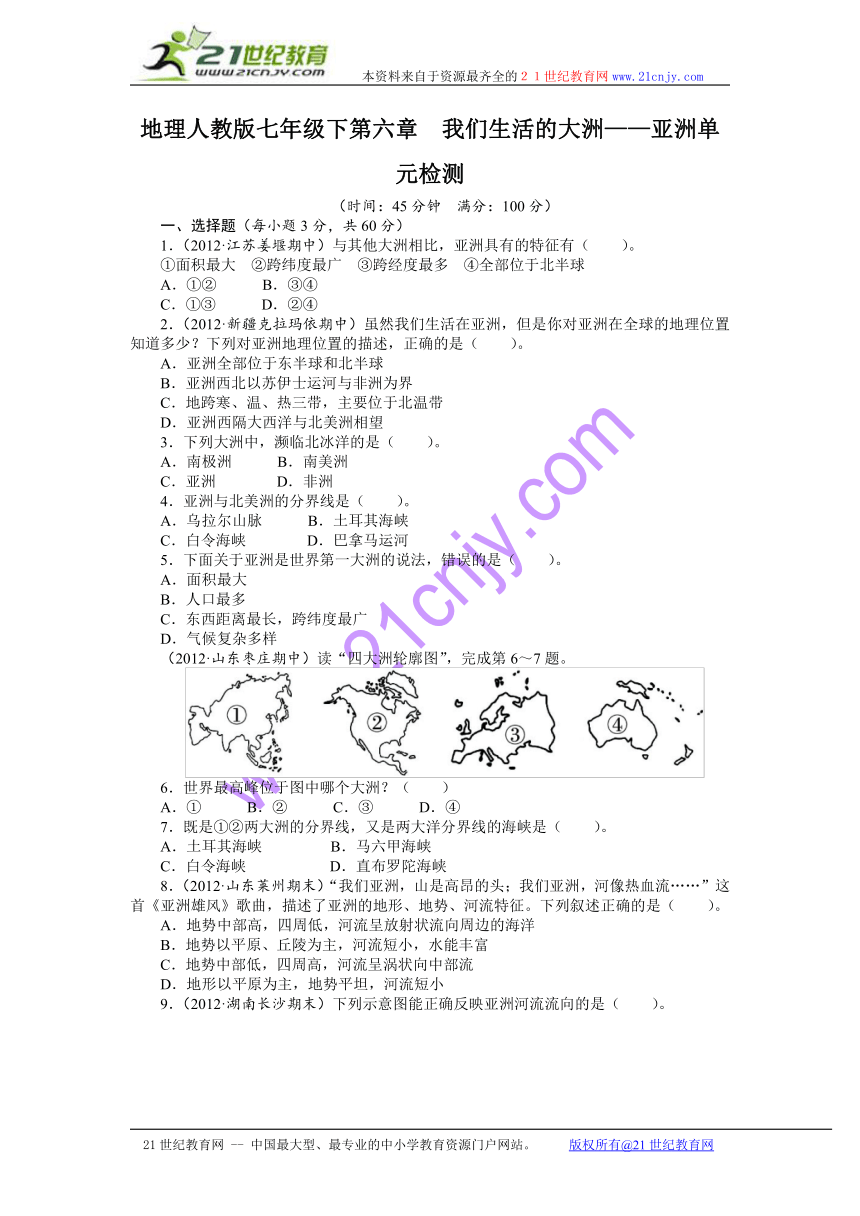 21世纪教育
www.21cnjy.com
本资料来自于资源最齐全的２１世纪教育网 www.21cnjy.com

地理人教版七年级下第六章　我们生活的大洲——亚洲单元检测

（时间：45 分钟　满分：100 分）

一、选择题（每小题 3 分，共 60 分）

1.（2012·江苏姜堰期中）与其他大洲相比，亚洲具有的特征有（　　）。
①面积最大　②跨纬度最广　③跨经度最多　④全部位于北半球
A．①②　　B．③④
C．①③　　D．②④

2.（2012·新疆克拉玛依期中）虽然我们生活在亚洲，但是你对亚洲在全球的地理位置知道多少？下列对亚洲地理位置的描述，正确的是（　　）。
A．亚洲全部位于东半球和北半球
B．亚洲西北以苏伊士运河与非洲为界
C．地跨寒、温、热三带，主要位于北温带
D．亚洲西隔大西洋与北美洲相望

3．下列大洲中，濒临北冰洋的是（　　）。
A．南极洲　　B．南美洲
C．亚洲　　D．非洲

4．亚洲与北美洲的分界线是（　　）。
A．乌拉尔山脉　　B．土耳其海峡
C．白令海峡　　D．巴拿马运河

5．下面关于亚洲是世界第一大洲的说法，错误的是（　　）。
A．面积最大
B．人口最多
C．东西距离最长，跨纬度最广
D．气候复杂多样

（2012·山东枣庄期中）读“四大洲轮廓图”，完成第 6～7 题。

①　②　③　④

6．世界最高峰位于图中哪个大洲？（　　）
A．①　　B．②　　C．③　　D．④

7．既是①②两大洲的分界线，又是两大洋分界线的海峡是（　　）。
A．土耳其海峡　　B．马六甲海峡
C．白令海峡　　D．直布罗陀海峡

8.（2012·山东莱州期末）“我们亚洲，山是高昂的头；我们亚洲，河像热血流……”这首《亚洲雄风》歌曲，描述了亚洲的地形、地势、河流特征。下列叙述正确的是（　　）。
A．地势中部高，四周低，河流呈放射状流向周边的海洋
B．地势以平原、丘陵为主，河流短小，水能丰富
C．地势中部低，四周高，河流呈涡状向中部流
D．地形以平原为主，地势平坦，河流短小

9.（2012·湖南长沙期末）下列示意图能正确反映亚洲河流流向的是（　　）。

www.21cnjy.com

21 世纪教育网 -- 中国最大型、最专业的中小学教育资源门户网站。　　版权所有@21 世纪教育网